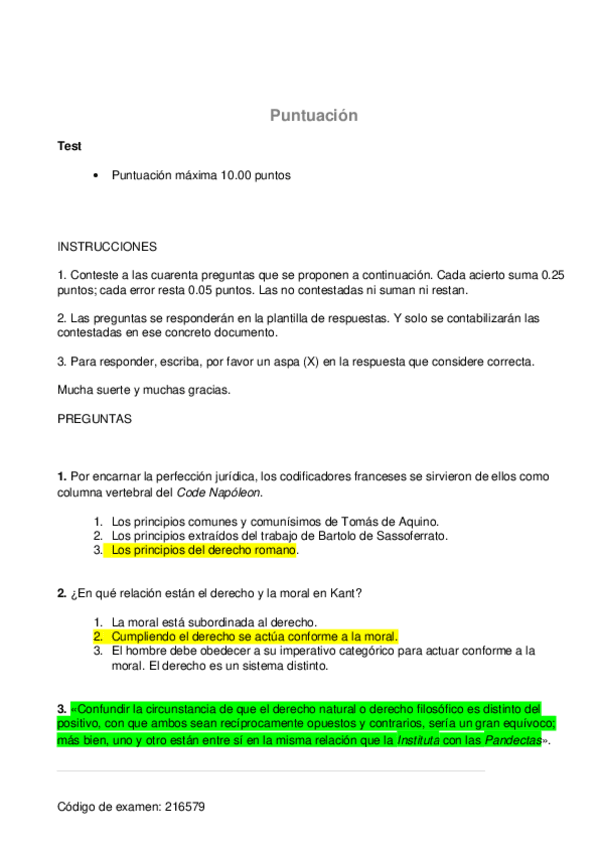 Puntuación

Test

• Puntuación máxima 10.00 puntos

INSTRUCCIONES

1. Conteste a las cuarenta preguntas que se proponen a continuación. Cada acierto suma 0.25 puntos; cada error resta 0.05 puntos. Las no contestadas ni suman ni restan.

2. Las preguntas se responderán en la plantilla de respuestas. Y solo se contabilizarán las contestadas en ese concreto documento.

3. Para responder, escriba, por favor un aspa (X) en la respuesta que considere correcta.

Mucha suerte y muchas gracias.

PREGUNTAS

1. Por encarnar la perfección jurídica, los codificadores franceses se sirvieron de ellos como columna vertebral del Code Napóleon.

1. Los principios comunes y comunísimos de Tomás de Aquino.
2. Los principios extraídos del trabajo de Bartolo de Sassoferrato.
3. Los principios del derecho romano.

2. ¿En qué relación están el derecho y la moral en Kant?

1. La moral está subordinada al derecho.
2. Cumpliendo el derecho se actúa conforme a la moral.
3. El hombre debe obedecer a su imperativo categórico para actuar conforme a la moral. El derecho es un sistema distinto.

3. «Confundir la circunstancia de que el derecho natural o derecho filosófico es distinto del positivo, con que ambos sean recíprocamente opuestos y contrarios, sería un gran equívoco; más bien, uno y otro están entre sí en la misma relación que la Instituta con las Pandectas».

Código de examen: 216579